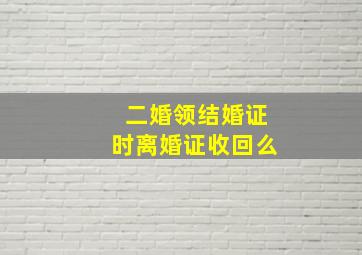 二婚领结婚证
时离婚证收回么